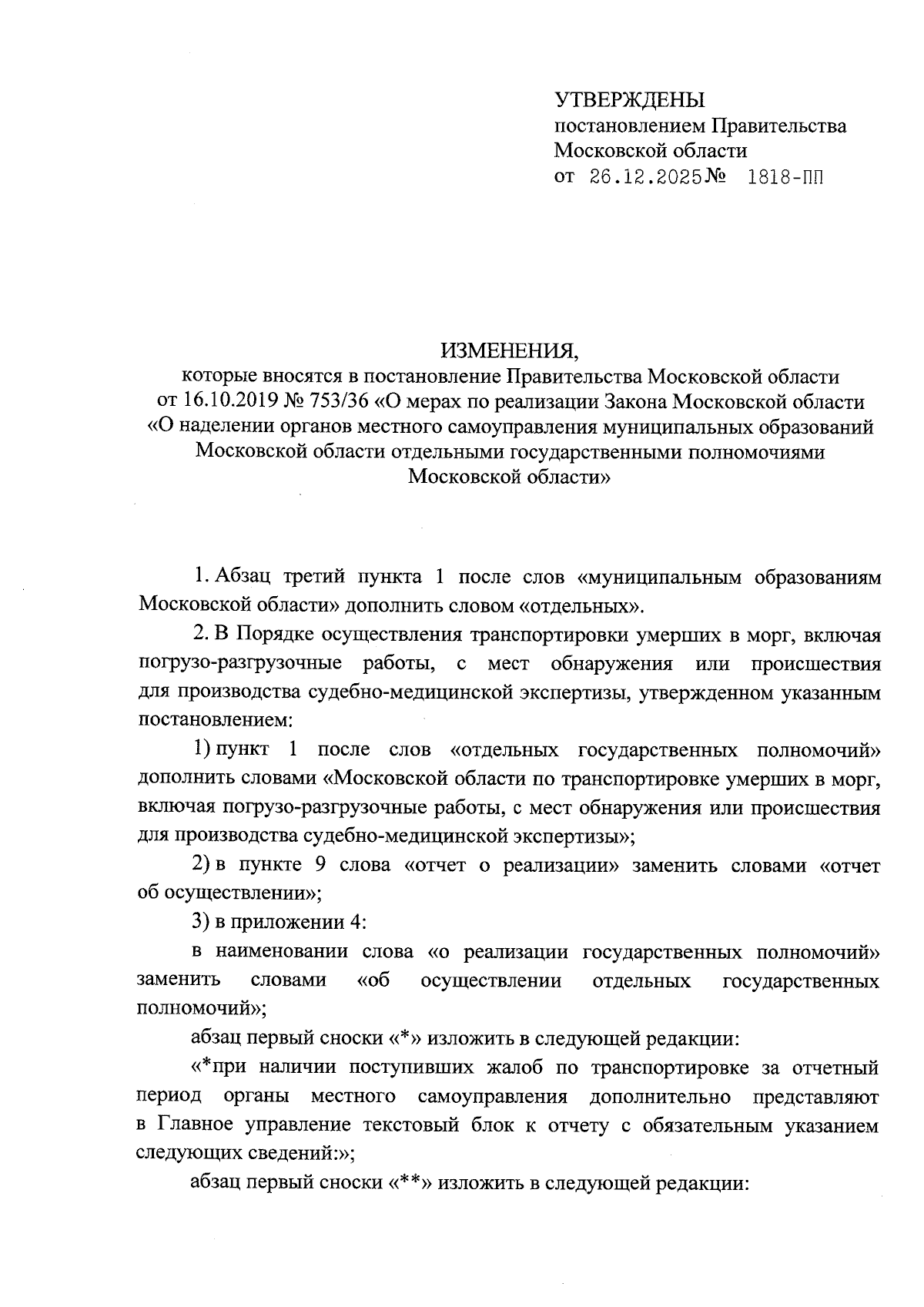 УТВЕРЖДЕНЫ
постановлением Правительства
Московской области
от 26.12.2025 № 1818-ПП

ИЗМЕНЕНИЯ,
которые вносятся в постановление Правительства Московской области от 16.10.2019 № 753/36 «О мерах по реализации Закона Московской области «О наделении органов местного самоуправления муниципальных образований Московской области отдельными государственными полномочиями Московской области»

1. Абзац третий пункта 1 после слов «муниципальным образованиям Московской области» дополнить словом «отдельных».

2. В Порядке осуществления транспортировки умерших в морг, включая погрузо-разгрузочные работы, с мест обнаружения или происшествия для производства судебно-медицинской экспертизы, утвержденном указанным постановлением:

1) пункт 1 после слов «отдельных государственных полномочий» дополнить словами «Московской области по транспортировке умерших в морг, включая погрузо-разгрузочные работы, с мест обнаружения или происшествия для производства судебно-медицинской экспертизы»;

2) в пункте 9 слова «отчет о реализации» заменить словами «отчет об осуществлении»;

3) в приложении 4:

в наименовании слова «о реализации государственных полномочий» заменить словами «об осуществлении отдельных государственных полномочий»;

абзац первый сноски «*» изложить в следующей редакции:

«*при наличии поступивших жалоб по транспортировке за отчетный период органы местного самоуправления дополнительно представляют в Главное управление текстовый блок к отчету с обязательным указанием следующих сведений:»;

абзац первый сноски «**» изложить в следующей редакции: